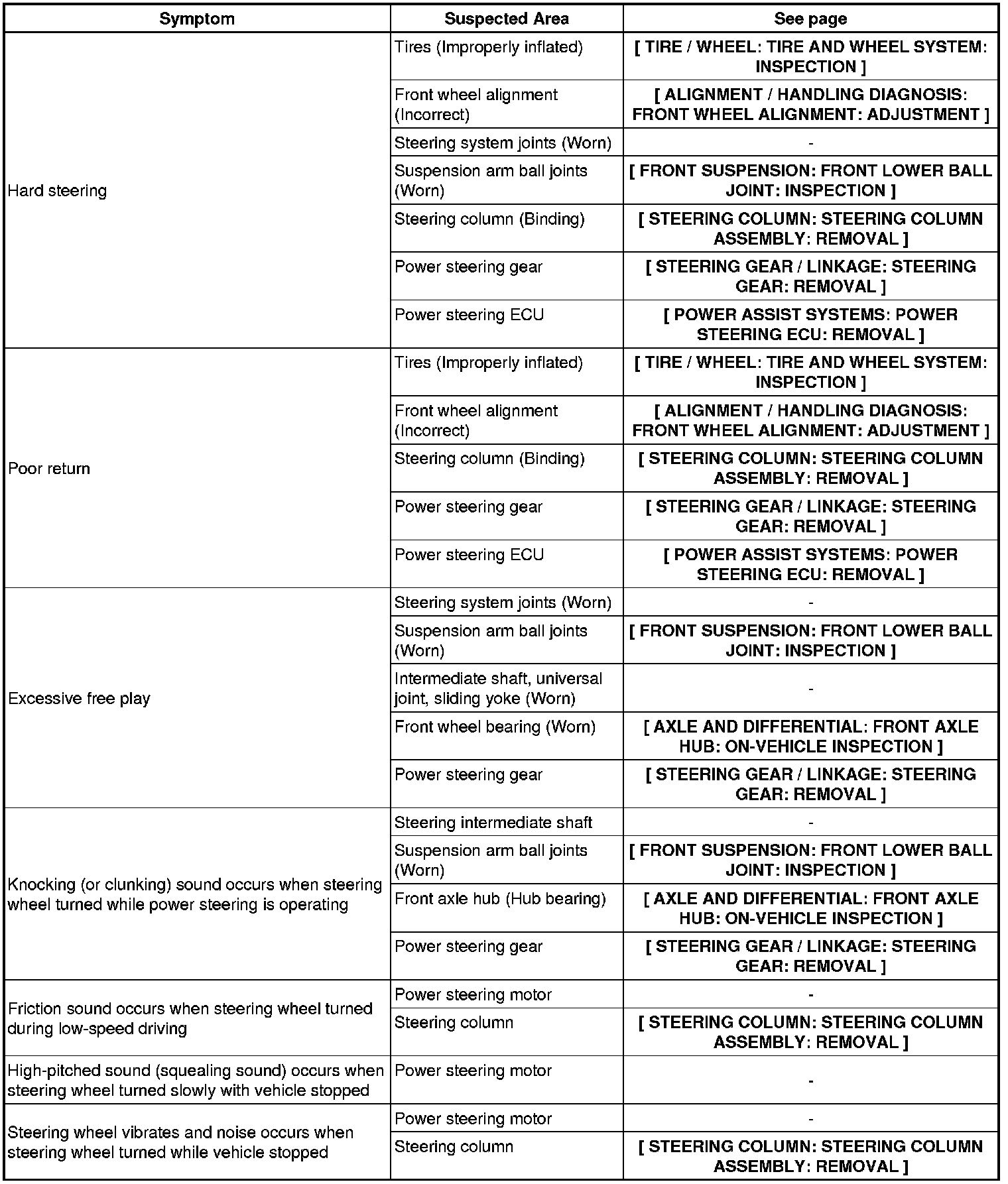 | Symptom | Suspected Area | See page |
|---|---|---|
| Hard steering | Tires (Improperly inflated) | [ TIRE / WHEEL: TIRE AND WHEEL SYSTEM: INSPECTION ] |
| | Front wheel alignment (Incorrect) | [ ALIGNMENT / HANDLING DIAGNOSIS: FRONT WHEEL ALIGNMENT: ADJUSTMENT ] |
| | Steering system joints (Worn) | - |
| | Suspension arm ball joints (Worn) | [ FRONT SUSPENSION: FRONT LOWER BALL JOINT: INSPECTION ] |
| | Steering column (Binding) | [ STEERING COLUMN: STEERING COLUMN ASSEMBLY: REMOVAL ] |
| | Power steering gear | [ STEERING GEAR / LINKAGE: STEERING GEAR: REMOVAL ] |
| | Power steering ECU | [ POWER ASSIST SYSTEMS: POWER STEERING ECU: REMOVAL ] |
| Poor return | Tires (Improperly inflated) | [ TIRE / WHEEL: TIRE AND WHEEL SYSTEM: INSPECTION ] |
| | Front wheel alignment (Incorrect) | [ ALIGNMENT / HANDLING DIAGNOSIS: FRONT WHEEL ALIGNMENT: ADJUSTMENT ] |
| | Steering column (Binding) | [ STEERING COLUMN: STEERING COLUMN ASSEMBLY: REMOVAL ] |
| | Power steering gear | [ STEERING GEAR / LINKAGE: STEERING GEAR: REMOVAL ] |
| | Power steering ECU | [ POWER ASSIST SYSTEMS: POWER STEERING ECU: REMOVAL ] |
| Excessive free play | Steering system joints (Worn) | - |
| | Suspension arm ball joints (Worn) | [ FRONT SUSPENSION: FRONT LOWER BALL JOINT: INSPECTION ] |
| | Intermediate shaft, universal joint, sliding yoke (Worn) | - |
| | Front wheel bearing (Worn) | [ AXLE AND DIFFERENTIAL: FRONT AXLE HUB: ON-VEHICLE INSPECTION ] |
| | Power steering gear | [ STEERING GEAR / LINKAGE: STEERING GEAR: REMOVAL ] |
| Knocking (or clunking) sound occurs when steering wheel turned while power steering is operating | Steering intermediate shaft | - |
| | Suspension arm ball joints (Worn) | [ FRONT SUSPENSION: FRONT LOWER BALL JOINT: INSPECTION ] |
| | Front axle hub (Hub bearing) | [ AXLE AND DIFFERENTIAL: FRONT AXLE HUB: ON-VEHICLE INSPECTION ] |
| | Power steering gear | [ STEERING GEAR / LINKAGE: STEERING GEAR: REMOVAL ] |
| Friction sound occurs when steering wheel turned during low-speed driving | Power steering motor | - |
| | Steering column | [ STEERING COLUMN: STEERING COLUMN ASSEMBLY: REMOVAL ] |
| High-pitched sound (squealing sound) occurs when steering wheel turned slowly with vehicle stopped | Power steering motor | - |
| Steering wheel vibrates and noise occurs when steering wheel turned while vehicle stopped | Power steering motor | - |
| | Steering column | [ STEERING COLUMN: STEERING COLUMN ASSEMBLY: REMOVAL ] |